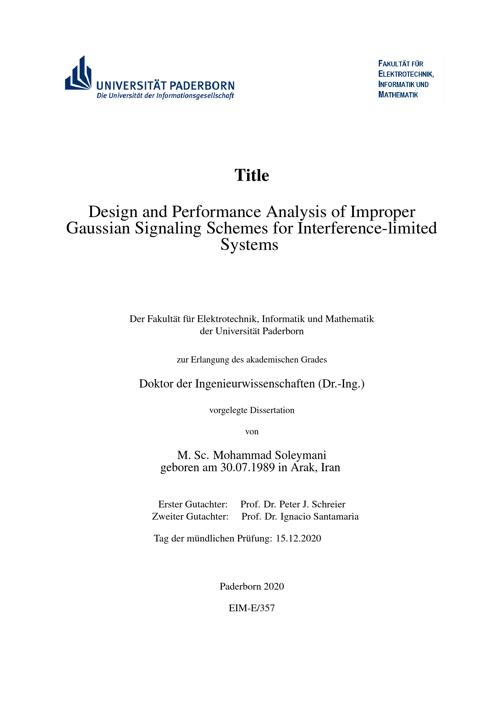 UNIVERSITÄT PADERBORN
Die Universität der Informationsgesellschaft

FAKULTÄT FÜR ELEKTROTECHNIK, INFORMATIK UND MATHEMATIK

Title

Design and Performance Analysis of Improper Gaussian Signaling Schemes for Interference-limited Systems

Der Fakultät für Elektrotechnik, Informatik und Mathematik der Universität Paderborn

zur Erlangung des akademischen Grades

Doktor der Ingenieurwissenschaften (Dr.-Ing.)

vorgelegte Dissertation

von

M. Sc. Mohammad Soleymani
geboren am 30.07.1989 in Arak, Iran

Erster Gutachter: Prof. Dr. Peter J. Schreier
Zweiter Gutachter: Prof. Dr. Ignacio Santamaria

Tag der mündlichen Prüfung: 15.12.2020

Paderborn 2020

EIM-E/357